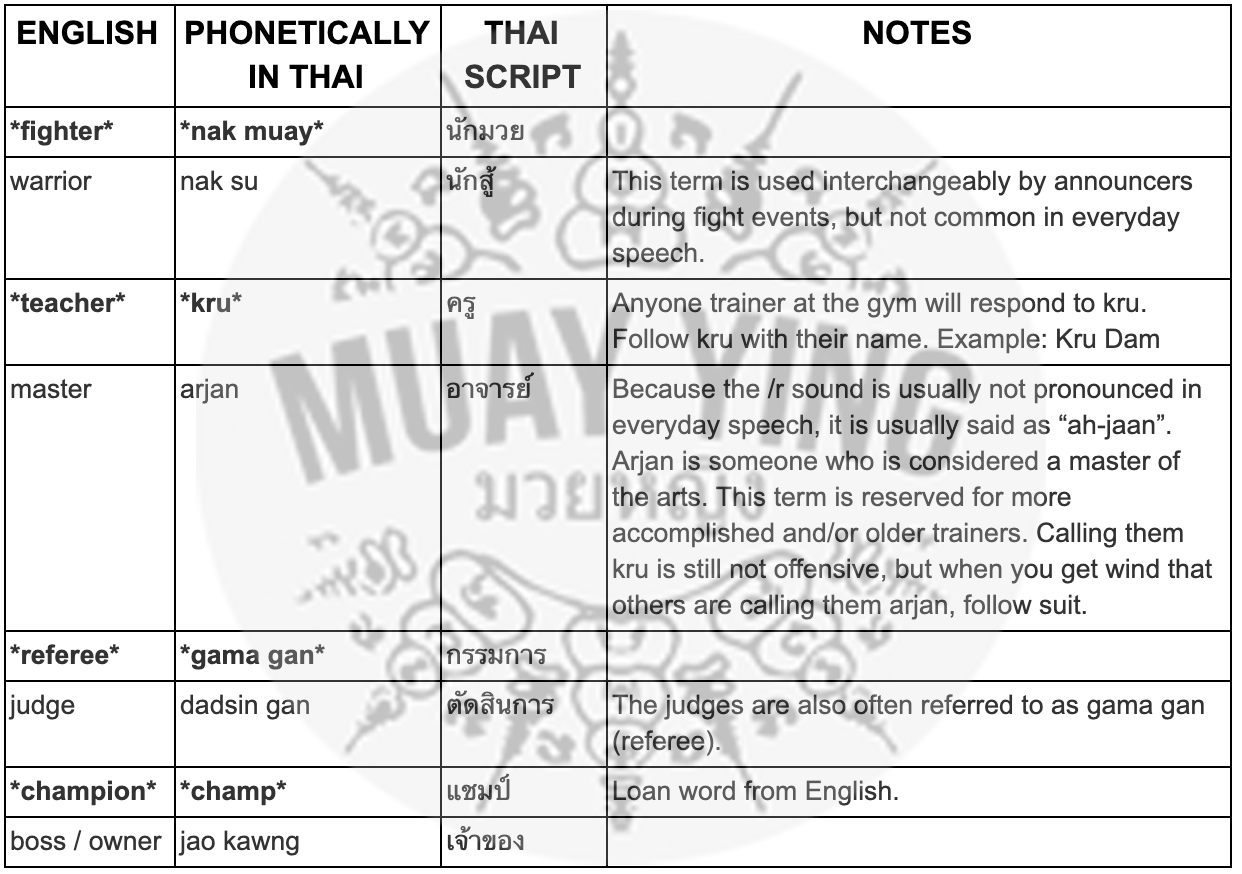 | ENGLISH | PHONETICALLY IN THAI | THAI SCRIPT | NOTES |
|---|---|---|---|
| \*fighter\* | \*nak muay\* | นักมวย | |
| warrior | nak su | นักสู้ | This term is used interchangeably by announcers during fight events, but not common in everyday speech. |
| \*teacher\* | \*kru\* | ครู | Anyone trainer at the gym will respond to kru. Follow kru with their name. Example: Kru Dam |
| master | arjan | อาจารย์ | Because the /r sound is usually not pronounced in everyday speech, it is usually said as “ah-jaan”. Arjan is someone who is considered a master of the arts. This term is reserved for more accomplished and/or older trainers. Calling them kru is still not offensive, but when you get wind that others are calling them arjan, follow suit. |
| \*referee\* | \*gama gan\* | กรรมการ | |
| judge | dadsin gan | ตัดสินการ | The judges are also often referred to as gama gan (referee). |
| \*champion\* | \*champ\* | แชมป์ | Loan word from English. |
| boss / owner | jao kawng | เจ้าของ | |

MUAY YING
มวยหญิง